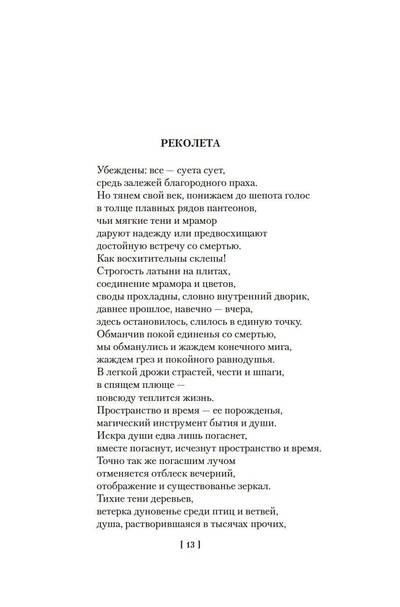 РЕКОЛЕТА

Убеждены: все — суета сует,
средь залежей благородного праха.
Но тянем свой век, понижаем до шепота голос
в толще плавных рядов пантеонов,
чьи мягкие тени и мрамор
даруют надежду или предвосхищают
достойную встречу со смертью.
Как восхитительны склепы!
Строгость латыни на плитах,
соединение мрамора и цветов,
своды прохладны, словно внутренний дворик,
давнее прошлое, навечно — вчера,
здесь остановилось, слилось в единую точку.
Обманчив покой единенья со смертью,
мы обманулись и жаждем конечного мига,
жаждем грез и покойного равнодушья.
В легкой дрожи страстей, чести и шпаги,
в спящем плюще —
повсюду теплится жизнь.
Пространство и время — ее порожденья,
магический инструмент бытия и души.
Искра души едва лишь погаснет,
вместе погаснут, исчезнут пространство и время.
Точно так же погасшим лучом
отменяется отблеск вечерний,
отображение и существованье зеркал.
Тихие тени деревьев,
ветерка дуновенье среди птиц и ветвей,
душа, растворившаяся в тысячах прочих,

[ 13 ]